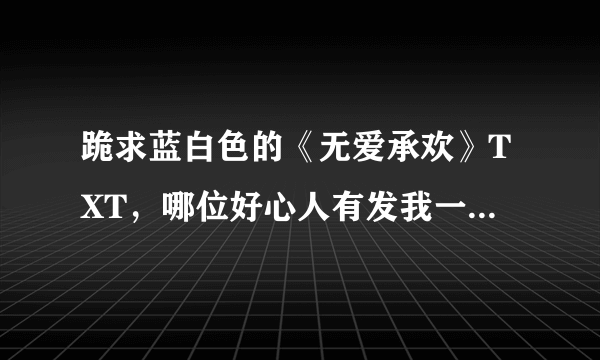 跪求蓝白色的《无爱承欢》TXT，哪位好心人有发我一...